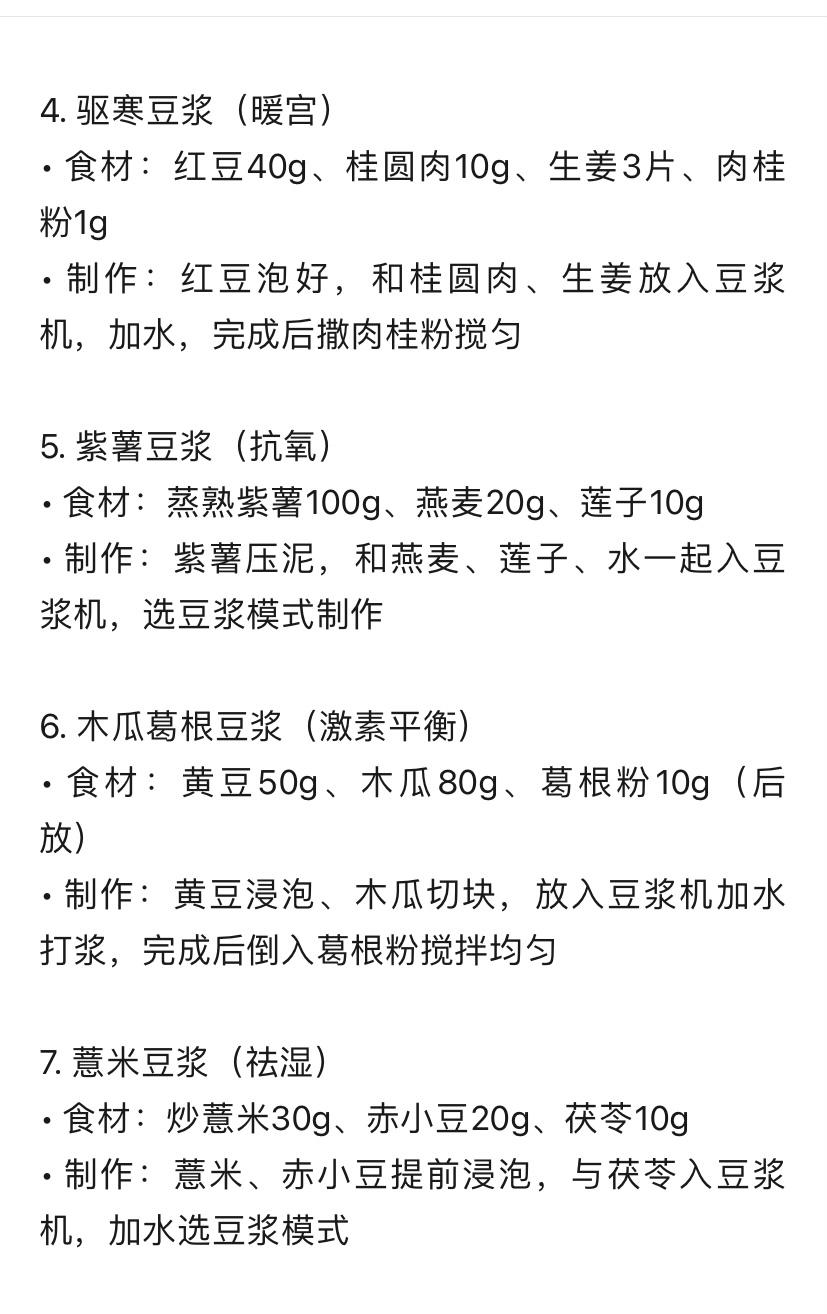 4. 驱寒豆浆（暖宫）
• 食材：红豆40g、桂圆肉10g、生姜3片、肉桂粉1g
• 制作：红豆泡好，和桂圆肉、生姜放入豆浆机，加水，完成后撒肉桂粉搅匀

5. 紫薯豆浆（抗氧）
• 食材：蒸熟紫薯100g、燕麦20g、莲子10g
• 制作：紫薯压泥，和燕麦、莲子、水一起入豆浆机，选豆浆模式制作

6. 木瓜葛根豆浆（激素平衡）
• 食材：黄豆50g、木瓜80g、葛根粉10g（后放）
• 制作：黄豆浸泡、木瓜切块，放入豆浆机加水打浆，完成后倒入葛根粉搅拌均匀

7. 薏米豆浆（祛湿）
• 食材：炒薏米30g、赤小豆20g、茯苓10g
• 制作：薏米、赤小豆提前浸泡，与茯苓入豆浆机，加水选豆浆模式